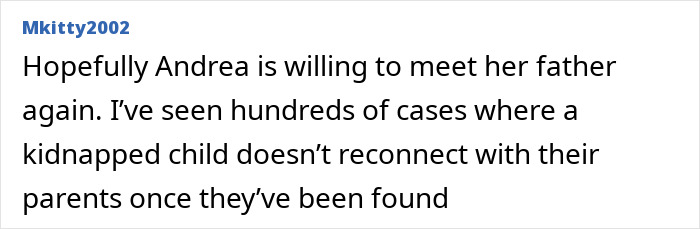 Mkitty2002

Hopefully Andrea is willing to meet her father again. I’ve seen hundreds of cases where a kidnapped child doesn’t reconnect with their parents once they’ve been found